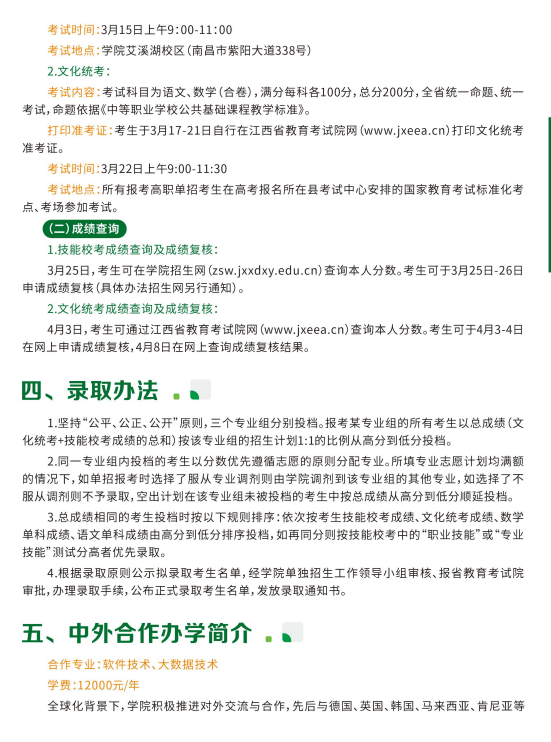 考试时间：3月15日上午9:00-11:00

考试地点：学院艾溪湖校区（南昌市紫阳大道338号）

2.文化统考：

考试内容：考试科目为语文、数学（合卷），满分每科各100分，总分200分，全省统一命题、统一考试，命题依据《中等职业学校公共基础课程教学标准》。

打印准考证：考生于3月17-21日自行在江西省教育考试院网（www.jxeea.cn）打印文化统考准考证。

考试时间：3月22日上午9:00-11:30

考试地点：所有报考高职单招考生在高考报名所在县考试中心安排的国家教育考试标准化考点、考场参加考试。

（二）成绩查询

1.技能校考成绩查询及成绩复核：

3月25日，考生可在学院招生网（zsw.jxxdxy.edu.cn）查询本人分数。考生可于3月25日-26日申请成绩复核（具体办法招生网另行通知）。

2.文化统考成绩查询及成绩复核：

4月3日，考生可通过江西省教育考试院网（www.jxeea.cn）查询本人分数。考生可于4月3-4日在网上申请成绩复核，4月8日在网上查询成绩复核结果。

四、录取办法

1.坚持“公平、公正、公开”原则，三个专业组分别投档。报考某专业组的所有考生以总成绩（文化统考+技能校考成绩的总和）按该专业组的招生计划1:1的比例从高分到低分投档。

2.同一专业组内投档的考生以分数优先遵循志愿的原则分配专业。所填专业志愿计划均满额的情况下，如单招报考时选择了服从专业调剂则由学院调剂到该专业组的其他专业，如选择了不服从调剂则不予录取，空出计划在该专业组未被投档的考生中按总成绩从高分到低分顺延投档。

3.总成绩相同的考生投档时按以下规则排序：依次按考生技能校考成绩、文化统考成绩、数学单科成绩、语文单科成绩由高分到低分排序投档，如再同分则按技能校考中的“职业技能”或“专业技能”测试分高者优先录取。

4.根据录取原则公示拟录取考生名单，经学院单独招生工作领导小组审核、报省教育考试院审批，办理录取手续，公布正式录取考生名单，发放录取通知书。

五、中外合作办学简介

合作专业：软件技术、大数据技术

学费：12000元/年

全球化背景下，学院积极推进对外交流与合作，先后与德国、英国、韩国、马来西亚、肯尼亚等